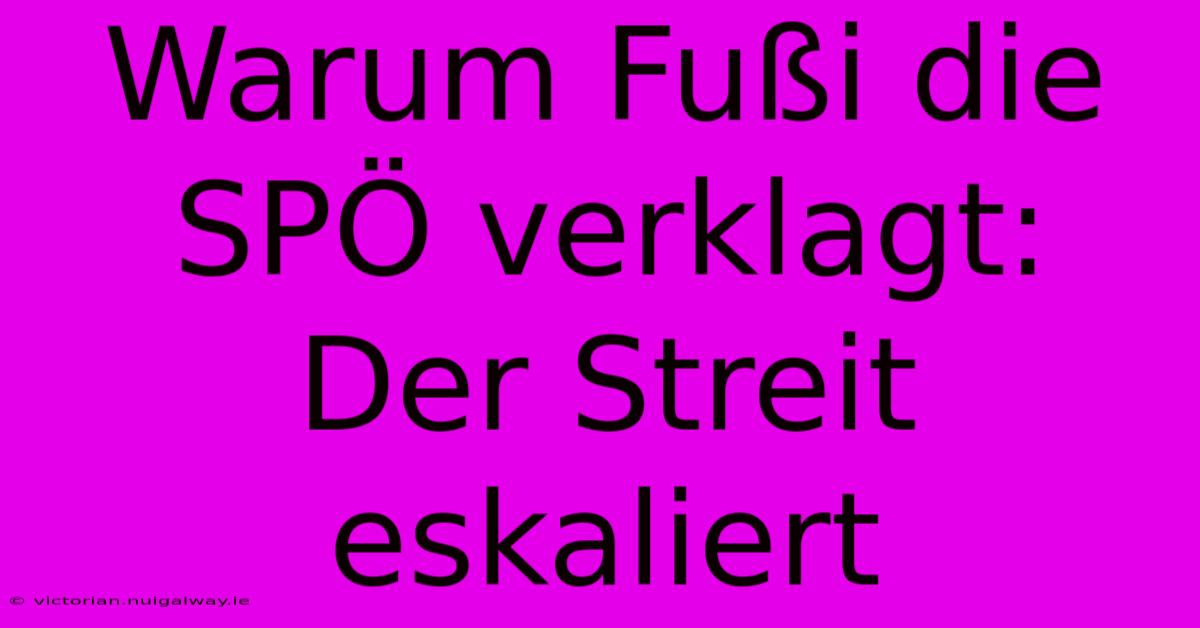 Warum Fußi die SPÖ verklagt: Der Streit eskaliert

© victorian.nuigalway.ie